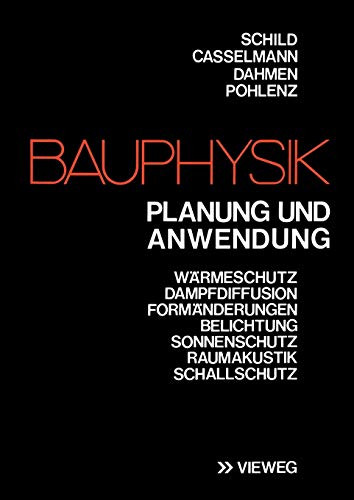 SCHILD
CASSELMANN
DAHMEN
POHLENZ

BAUPHYSIK

PLANUNG UND ANWENDUNG

WÄRMESCHUTZ
DAMPFDIFFUSION
FORMÄNDERUNGEN
BELICHTUNG
SONNENSCHUTZ
RAUMAKUSTIK
SCHALLSCHUTZ

» VIEWEG